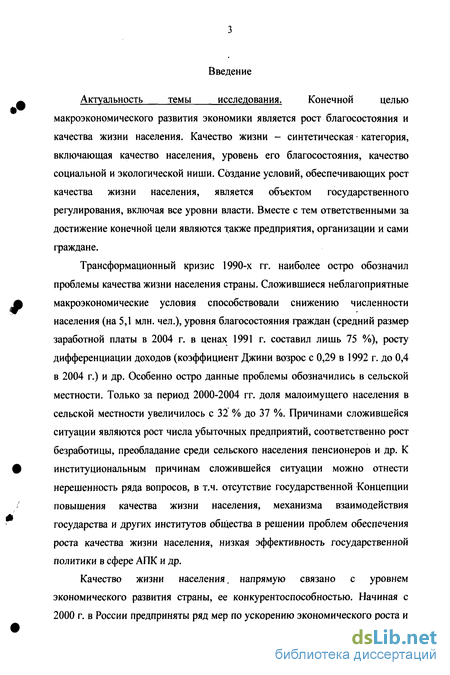 3

Введение

Актуальность темы исследования. Конечной целью макроэкономического развития экономики является рост благосостояния и качества жизни населения. Качество жизни – синтетическая категория, включающая качество населения, уровень его благосостояния, качество социальной и экологической ниши. Создание условий, обеспечивающих рост качества жизни населения, является объектом государственного регулирования, включая все уровни власти. Вместе с тем ответственными за достижение конечной цели являются также предприятия, организации и сами граждане.

Трансформационный кризис 1990-х гг. наиболее остро обозначил проблемы качества жизни населения страны. Сложившиеся неблагоприятные макроэкономические условия способствовали снижению численности населения (на 5,1 млн. чел.), уровня благосостояния граждан (средний размер заработной платы в 2004 г. в ценах 1991 г. составил лишь 75 %), росту дифференциации доходов (коэффициент Джини возрос с 0,29 в 1992 г. до 0,4 в 2004 г.) и др. Особенно остро данные проблемы обозначились в сельской местности. Только за период 2000-2004 гг. доля малоимущего населения в сельской местности увеличилось с 32 % до 37 %. Причинами сложившейся ситуации являются рост числа убыточных предприятий, соответственно рост безработицы, преобладание среди сельского населения пенсионеров и др. К институциональным причинам сложившейся ситуации можно отнести нерешенность ряда вопросов, в т.ч. отсутствие государственной Концепции повышения качества жизни населения, механизма взаимодействия государства и других институтов общества в решении проблем обеспечения роста качества жизни населения, низкая эффективность государственной политики в сфере АПК и др.

Качество жизни населения напрямую связано с уровнем экономического развития страны, ее конкурентоспособностью. Начиная с 2000 г. в России предприняты ряд мер по ускорению экономического роста и

dsLib.net
библиотека диссертаций